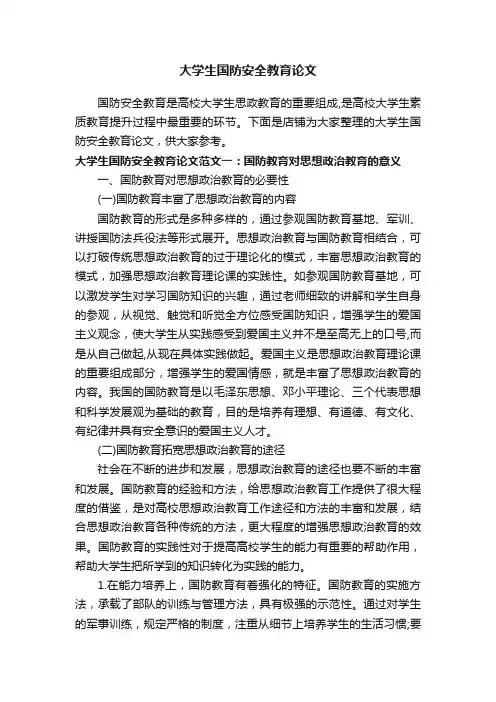 大学生国防安全教育论文

国防安全教育是高校大学生思政教育的重要组成,是高校大学生素质教育提升过程中最重要的环节。下面是店铺为大家整理的大学生国防安全教育论文，供大家参考。

大学生国防安全教育论文范文一：国防教育对思想政治教育的意义

一、国防教育对思想政治教育的必要性

(一)国防教育丰富了思想政治教育的内容

国防教育的形式是多种多样的，通过参观国防教育基地、军训、讲授国防法兵役法等形式展开。思想政治教育与国防教育相结合，可以打破传统思想政治教育的过于理论化的模式，丰富思想政治教育的模式，加强思想政治教育理论课的实践性。如参观国防教育基地，可以激发学生对学习国防知识的兴趣，通过老师细致的讲解和学生自身的参观，从视觉、触觉和听觉全方位感受国防知识，增强学生的爱国主义观念，使大学生从实践感受到爱国主义并不是至高无上的口号,而是从自己做起,从现在具体实践做起。爱国主义是思想政治教育理论课的重要组成部分，增强学生的爱国情感，就是丰富了思想政治教育的内容。我国的国防教育是以毛泽东思想、邓小平理论、三个代表思想和科学发展观为基础的教育，目的是培养有理想、有道德、有文化、有纪律并具有安全意识的爱国主义人才。

(二)国防教育拓宽思想政治教育的途径

社会在不断的进步和发展，思想政治教育的途径也要不断的丰富和发展。国防教育的经验和方法，给思想政治教育工作提供了很大程度的借鉴，是对高校思想政治教育工作途径和方法的丰富和发展，结合思想政治教育各种传统的方法，更大程度的增强思想政治教育的效果。国防教育的实践性对于提高高校学生的能力有重要的帮助作用，帮助大学生把所学到的知识转化为实践的能力。

1.在能力培养上，国防教育有着强化的特征。国防教育的实施方法，承载了部队的训练与管理方法，具有极强的示范性。通过对学生的军事训练，规定严格的制度，注重从细节上培养学生的生活习惯;要